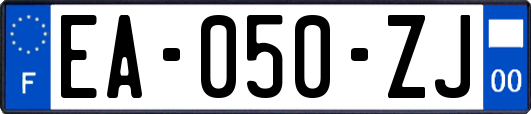 F
EA-050-ZJ
00